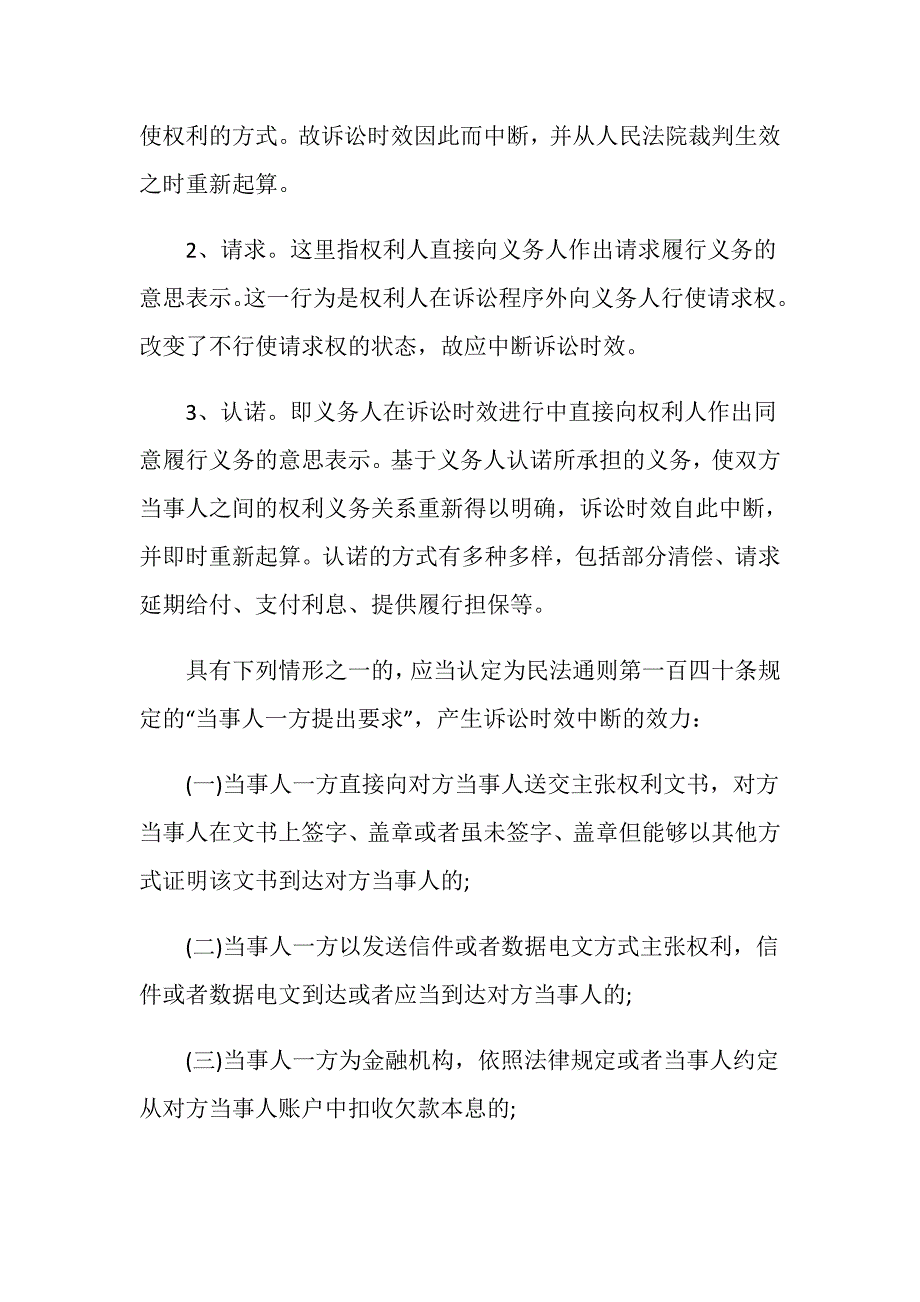 使权利的方式。故诉讼时效因此而中断，并从人民法院裁判生效之时重新起算。

2、请求。这里指权利人直接向义务人作出请求履行义务的意思表示。这一行为是权利人在诉讼程序外向义务人行使请求权。改变了不行使请求权的状态，故应中断诉讼时效。

3、认诺。即义务人在诉讼时效进行中直接向权利人作出同意履行义务的意思表示。基于义务人认诺所承担的义务，使双方当事人之间的权利义务关系重新得以明确，诉讼时效自此中断，并即时重新起算。认诺的方式有多种多样，包括部分清偿、请求延期给付、支付利息、提供履行担保等。

具有下列情形之一的，应当认定为民法通则第一百四十条规定的“当事人一方提出要求”，产生诉讼时效中断的效力：

(一)当事人一方直接向对方当事人送交主张权利文书，对方当事人在文书上签字、盖章或者虽未签字、盖章但能够以其他方式证明该文书到达对方当事人的;

(二)当事人一方以发送信件或者数据电文方式主张权利，信件或者数据电文到达或者应当到达对方当事人的;

(三)当事人一方为金融机构，依照法律规定或者当事人约定从对方当事人账户中扣收欠款本息的;